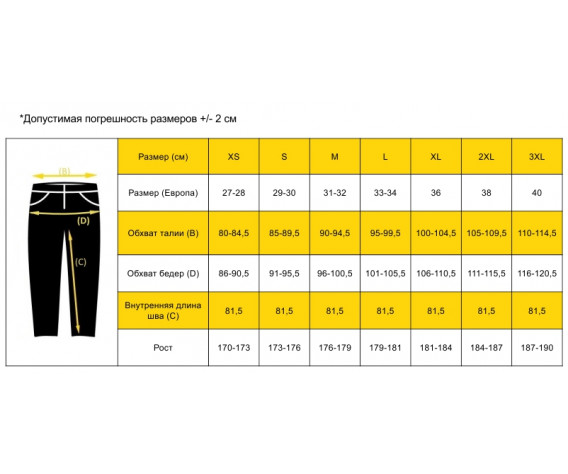 *Допустимая погрешность размеров +/- 2 см

(B)
(D)
(C)

| Размер (см) | XS | S | M | L | XL | 2XL | 3XL |
|---|---|---|---|---|---|---|---|
| Размер (Европа) | 27-28 | 29-30 | 31-32 | 33-34 | 36 | 38 | 40 |
| Обхват талии (B) | 80-84,5 | 85-89,5 | 90-94,5 | 95-99,5 | 100-104,5 | 105-109,5 | 110-114,5 |
| Обхват бедер (D) | 86-90,5 | 91-95,5 | 96-100,5 | 101-105,5 | 106-110,5 | 111-115,5 | 116-120,5 |
| Внутренняя длина шва (C) | 81,5 | 81,5 | 81,5 | 81,5 | 81,5 | 81,5 | 81,5 |
| Рост | 170-173 | 173-176 | 176-179 | 179-181 | 181-184 | 184-187 | 187-190 |